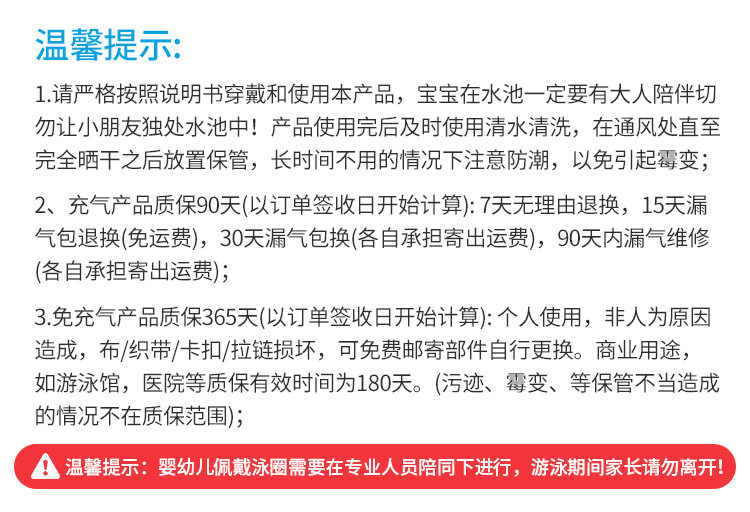 温馨提示:

1.请严格按照说明书穿戴和使用本产品，宝宝在水池一定要有大人陪伴切勿让小朋友独处水池中！产品使用完后及时使用清水清洗，在通风处直至完全晒干之后放置保管，长时间不用的情况下注意防潮，以免引起霉变；

2、充气产品质保90天(以订单签收日开始计算): 7天无理由退换，15天漏气包退换(免运费)，30天漏气包换(各自承担寄出运费)，90天内漏气维修(各自承担寄出运费)；

3.免充气产品质保365天(以订单签收日开始计算): 个人使用，非人为原因造成，布/织带/卡扣/拉链损坏，可免费邮寄部件自行更换。商业用途，如游泳馆，医院等质保有效时间为180天。(污迹、霉变、等保管不当造成的情况不在质保范围)；

温馨提示：婴幼儿佩戴泳圈需要在专业人员陪同下进行，游泳期间家长请勿离开!